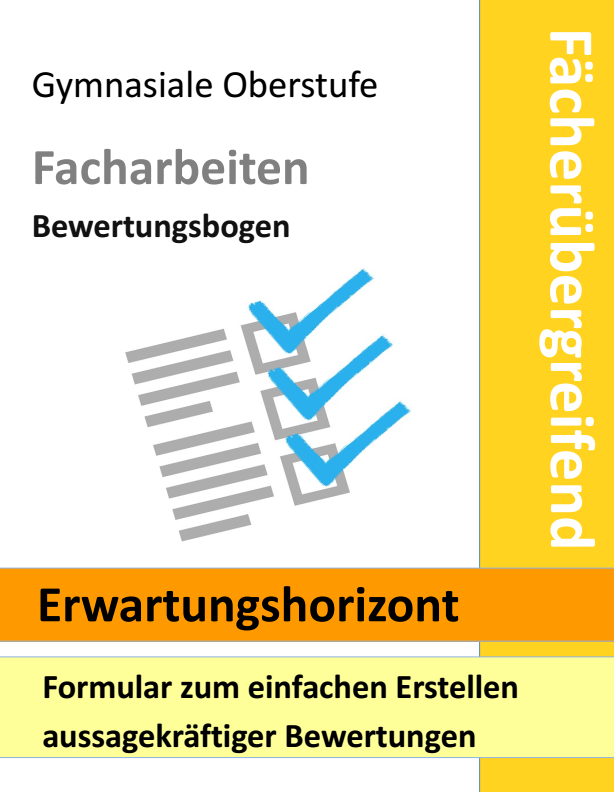 Gymnasiale Oberstufe

Facharbeiten

Bewertungsbogen

Fächerübergreifend

Erwartungshorizont

Formular zum einfachen Erstellen aussagekräftiger Bewertungen